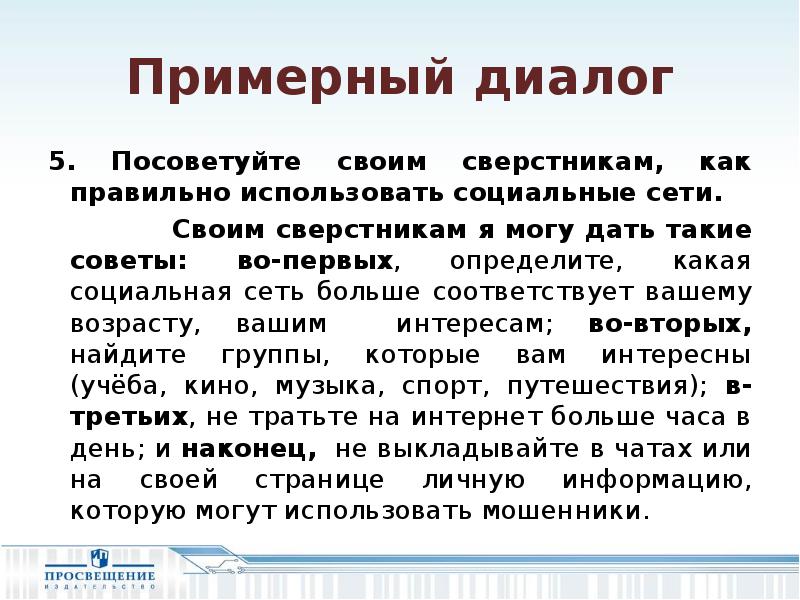 Примерный диалог

5. Посоветуйте своим сверстникам, как правильно использовать социальные сети.

Своим сверстникам я могу дать такие советы: во-первых, определите, какая социальная сеть больше соответствует вашему возрасту, вашим интересам; во-вторых, найдите группы, которые вам интересны (учёба, кино, музыка, спорт, путешествия); в-третьих, не тратьте на интернет больше часа в день; и наконец, не выкладывайте в чатах или на своей странице личную информацию, которую могут использовать мошенники.

ПРОСВЕЩЕНИЕ
ИЗДАТЕЛЬСТВО